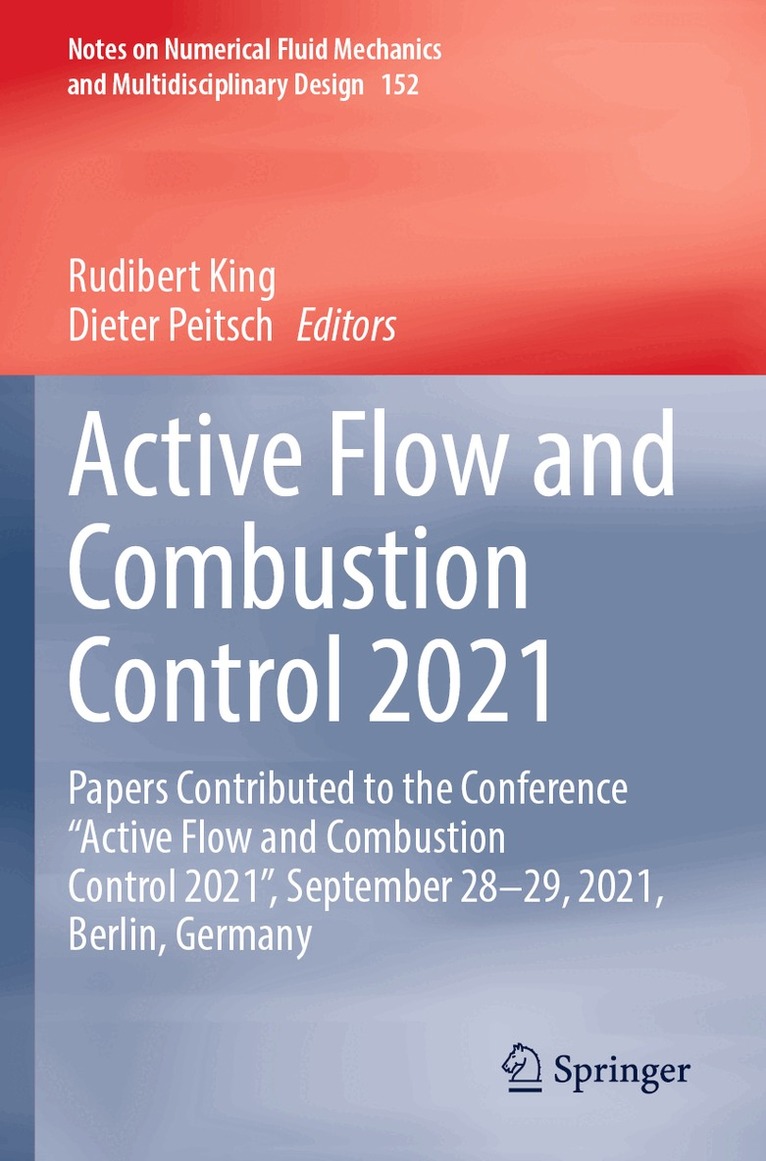 Notes on Numerical Fluid Mechanics and Multidisciplinary Design 152

Rudibert King
Dieter Peitsch Editors

Active Flow and Combustion Control 2021

Papers Contributed to the Conference "Active Flow and Combustion Control 2021", September 28–29, 2021, Berlin, Germany

Springer